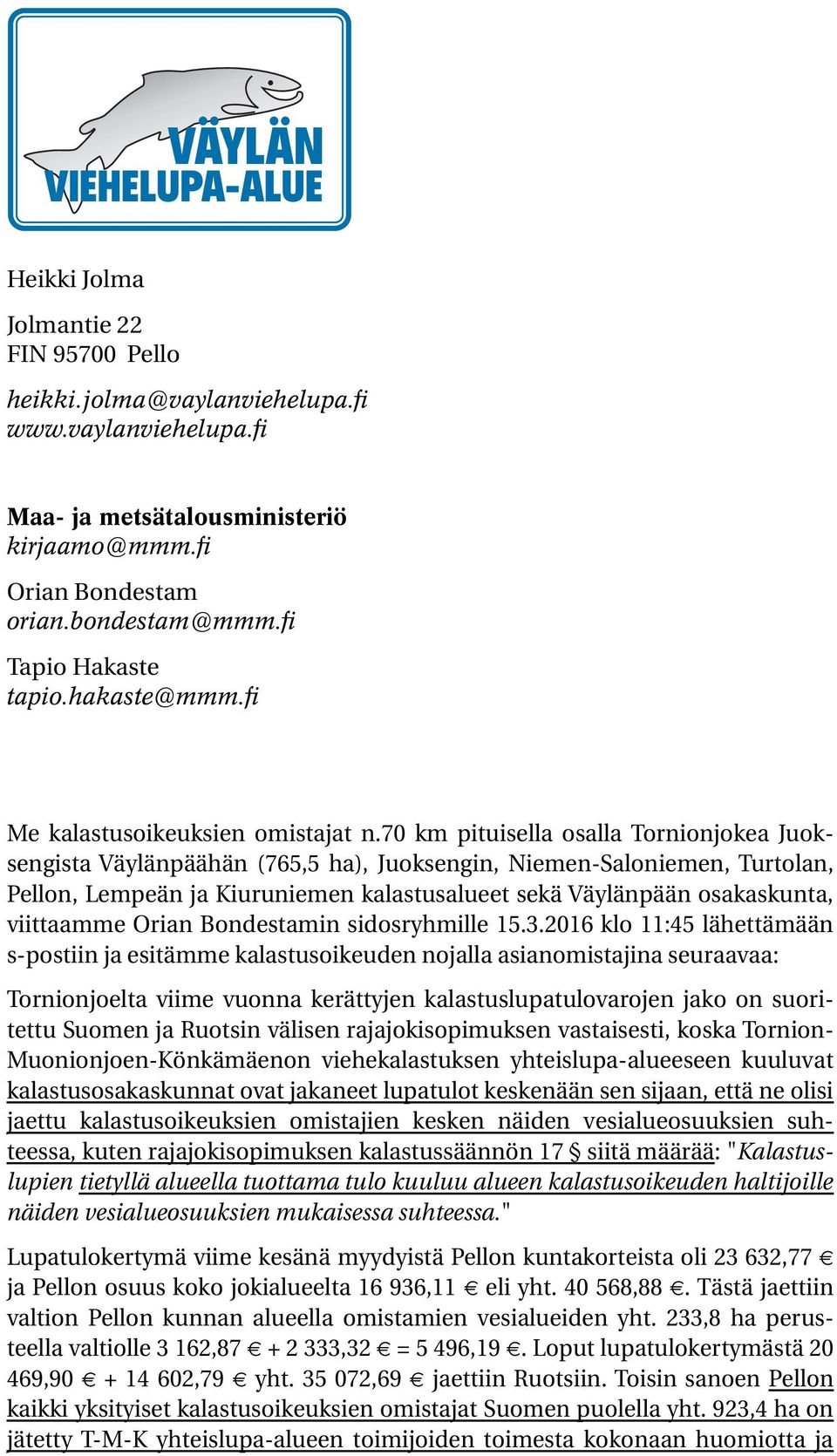 VÄYLÄN
VIEHELUPA-ALUE

Heikki Jolma

Jolmantie 22
FIN 95700 Pello

heikki.jolma@vaylanviehelupa.fi
www.vaylanviehelupa.fi

Maa- ja metsätalousministeriö
kirjaamo@mmm.fi

Orian Bondestam
orian.bondestam@mmm.fi

Tapio Hakaste
tapio.hakaste@mmm.fi

Me kalastusoikeuksien omistajat n.70 km pituisella osalla Tornionjokea Juoksengista Väylänpäähän (765,5 ha), Juoksengin, Niemen-Saloniemen, Turtolan, Pellon, Lempeän ja Kiuruniemen kalastusalueet sekä Väylänpään osakaskunta, viittaamme Orian Bondestamin sidosryhmille 15.3.2016 klo 11:45 lähettämään s-postiin ja esitämme kalastusoikeuden nojalla asianomistajina seuraavaa:

Tornionjoelta viime vuonna kerättyjen kalastuslupatulovarojen jako on suoritettu Suomen ja Ruotsin välisen rajajokisopimuksen vastaisesti, koska Tornion-Muonionjoen-Könkämäenon viehekalastuksen yhteislupa-alueeseen kuuluvat kalastusosakaskunnat ovat jakaneet lupatulot keskenään sen sijaan, että ne olisi jaettu kalastusoikeuksien omistajien kesken näiden vesialueosuuksien suhteessa, kuten rajajokisopimuksen kalastussäännön 17 § siitä määrää: "Kalastuslupien tietyllä alueella tuottama tulo kuuluu alueen kalastusoikeuden haltijoille näiden vesialueosuuksien mukaisessa suhteessa."

Lupatulokertymä viime kesänä myydyistä Pellon kuntakorteista oli 23 632,77 € ja Pellon osuus koko jokialueelta 16 936,11 € eli yht. 40 568,88 €. Tästä jaettiin valtion Pellon kunnan alueella omistamien vesialueiden yht. 233,8 ha perusteella valtiolle 3 162,87 € + 2 333,32 € = 5 496,19 €. Loput lupatulokertymästä 20 469,90 € + 14 602,79 € yht. 35 072,69 € jaettiin Ruotsiin. Toisin sanoen Pellon kaikki yksityiset kalastusoikeuksien omistajat Suomen puolella yht. 923,4 ha on jätetty T-M-K yhteislupa-alueen toimijoiden toimesta kokonaan huomiotta ja